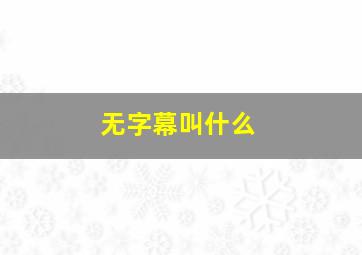 无字幕叫什么